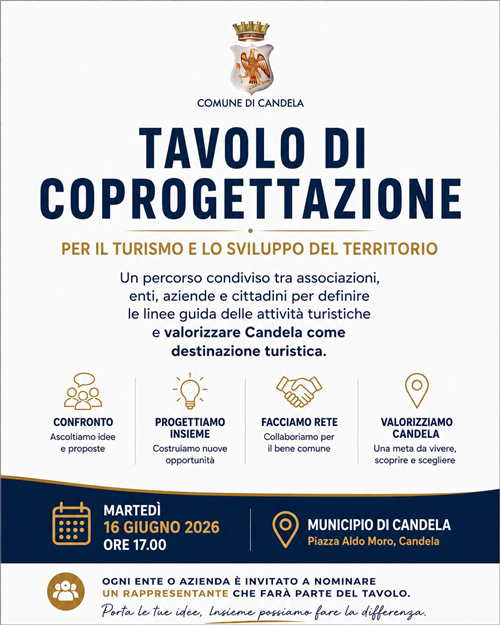 COMUNE DI CANDELA

TAVOLO DI COPROGETTAZIONE

PER IL TURISMO E LO SVILUPPO DEL TERRITORIO

Un percorso condiviso tra associazioni, enti, aziende e cittadini per definire le linee guida delle attività turistiche e valorizzare Candela come destinazione turistica.

CONFRONTO
Ascoltiamo idee e proposte

PROGETTIAMO INSIEME
Costruiamo nuove opportunità

FACCIAMO RETE
Collaboriamo per il bene comune

VALORIZZIAMO CANDELA
Una meta da vivere, scoprire e scegliere

MARTEDÌ
16 GIUGNO 2026
ORE 17.00

MUNICIPIO DI CANDELA
Piazza Aldo Moro, Candela

OGNI ENTE O AZIENDA È INVITATO A NOMINARE UN RAPPRESENTANTE CHE FARÀ PARTE DEL TAVOLO.

Porta le tue idee, Insieme possiamo fare la differenza.